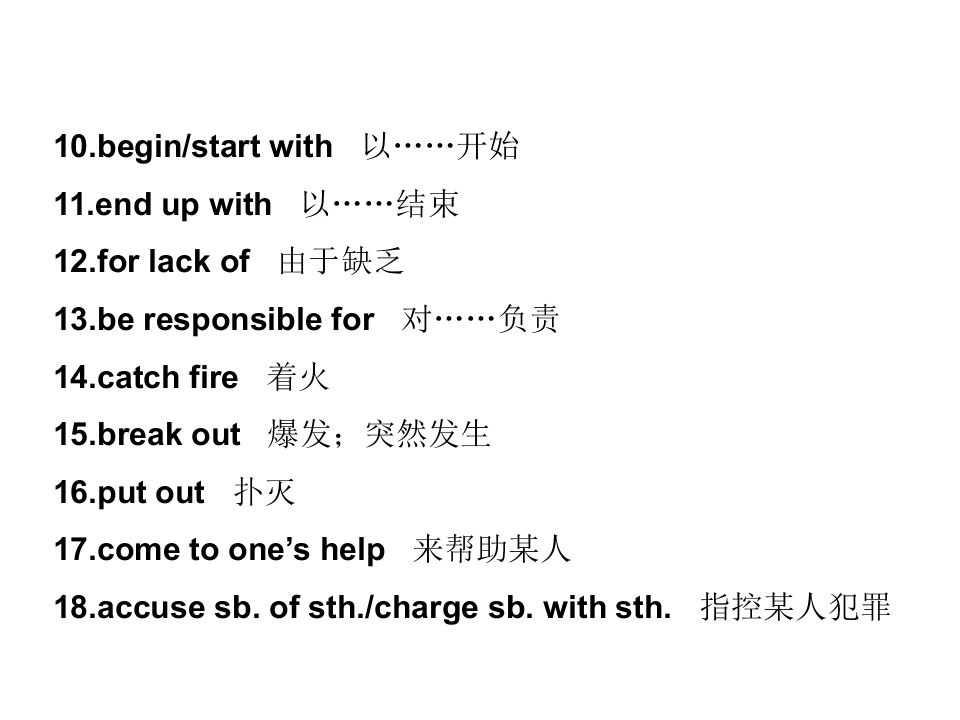 10.begin/start with 以……开始

11.end up with 以……结束

12.for lack of 由于缺乏

13.be responsible for 对……负责

14.catch fire 着火

15.break out 爆发；突然发生

16.put out 扑灭

17.come to one's help 来帮助某人

18.accuse sb. of sth./charge sb. with sth. 指控某人犯罪